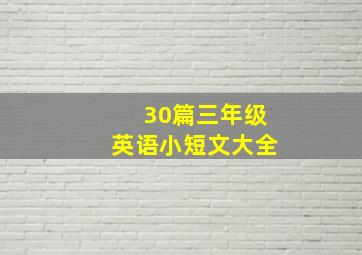 30篇三年级
英语小短文大全